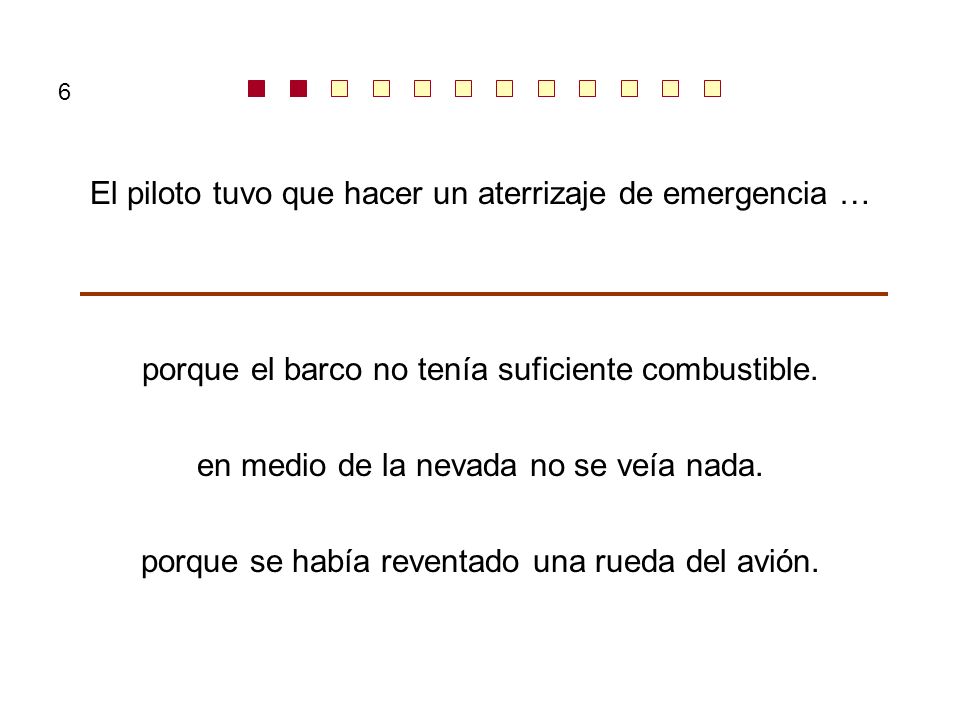 6

El piloto tuvo que hacer un aterrizaje de emergencia …

porque el barco no tenía suficiente combustible.

en medio de la nevada no se veía nada.

porque se había reventado una rueda del avión.